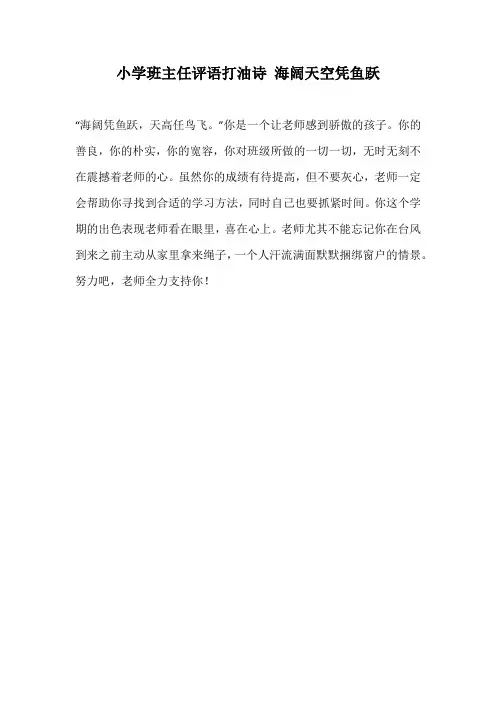 小学班主任评语打油诗 海阔天空凭鱼跃

“海阔凭鱼跃，天高任鸟飞。”你是一个让老师感到骄傲的孩子。你的善良，你的朴实，你的宽容，你对班级所做的一切一切，无时无刻不在震撼着老师的心。虽然你的成绩有待提高，但不要灰心，老师一定会帮助你寻找到合适的学习方法，同时自己也要抓紧时间。你这个学期的出色表现老师看在眼里，喜在心上。老师尤其不能忘记你在台风到来之前主动从家里拿来绳子，一个人汗流满面默默捆绑窗户的情景。努力吧，老师全力支持你！